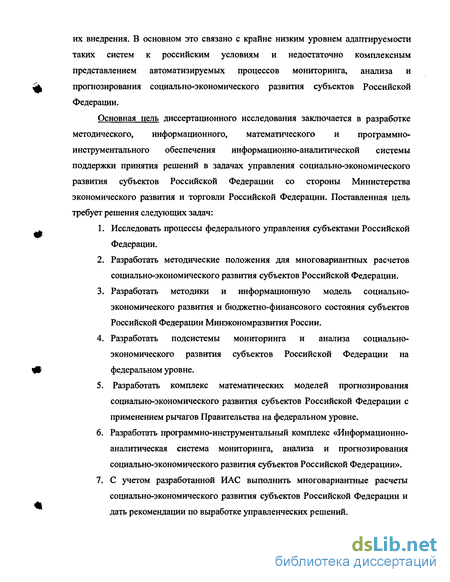 их внедрения. В основном это связано с крайне низким уровнем адаптируемости таких систем к российским условиям и недостаточно комплексным представлением автоматизируемых процессов мониторинга, анализа и прогнозирования социально-экономического развития субъектов Российской Федерации.

Основная цель диссертационного исследования заключается в разработке методического, информационного, математического и программно-инструментального обеспечения информационно-аналитической системы поддержки принятия решений в задачах управления социально-экономического развития субъектов Российской Федерации со стороны Министерства экономического развития и торговли Российской Федерации. Поставленная цель требует решения следующих задач:

1. Исследовать процессы федерального управления субъектами Российской Федерации.
2. Разработать методические положения для многовариантных расчетов социально-экономического развития субъектов Российской Федерации.
3. Разработать методики и информационную модель социально-экономического развития и бюджетно-финансового состояния субъектов Российской Федерации Минэкономразвития России.
4. Разработать подсистемы мониторинга и анализа социально-экономического развития субъектов Российской Федерации на федеральном уровне.
5. Разработать комплекс математических моделей прогнозирования социально-экономического развития субъектов Российской Федерации с применением рычагов Правительства на федеральном уровне.
6. Разработать программно-инструментальный комплекс «Информационно-аналитическая система мониторинга, анализа и прогнозирования социально-экономического развития субъектов Российской Федерации».
7. С учетом разработанной ИАС выполнить многовариантные расчеты социально-экономического развития субъектов Российской Федерации и дать рекомендации по выработке управленческих решений.

dsLib.net
библиотека диссертаций